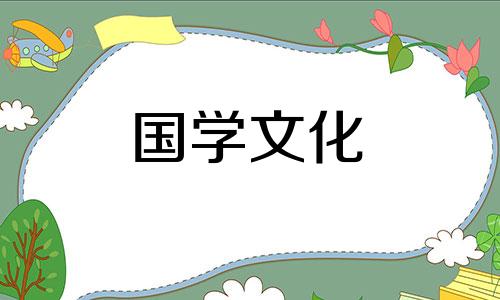 国学文化